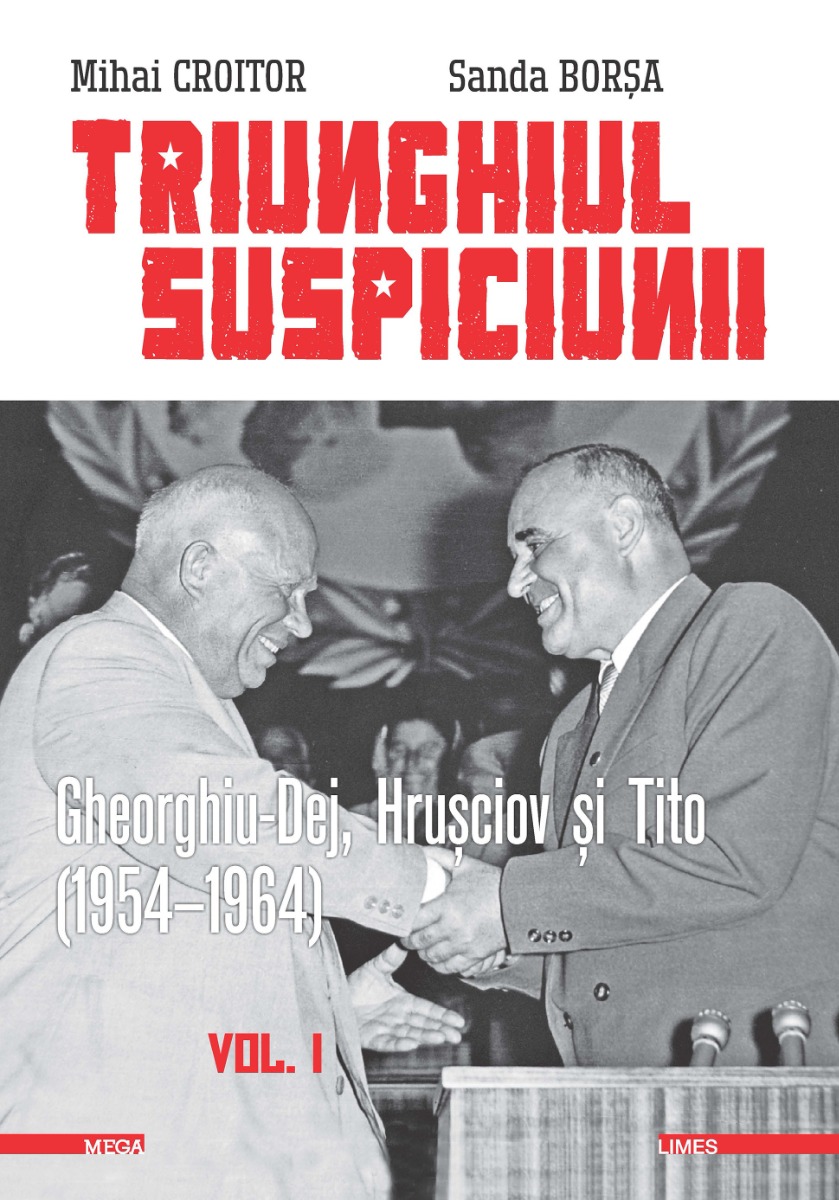 Mihai CROITOR Sanda BORȘA

TRIUNGHIUL SUSPICIUNII

Gheorghiu-Dej, Hrușciov și Tito (1954–1964)

VOL. I

MEGA

LIMES